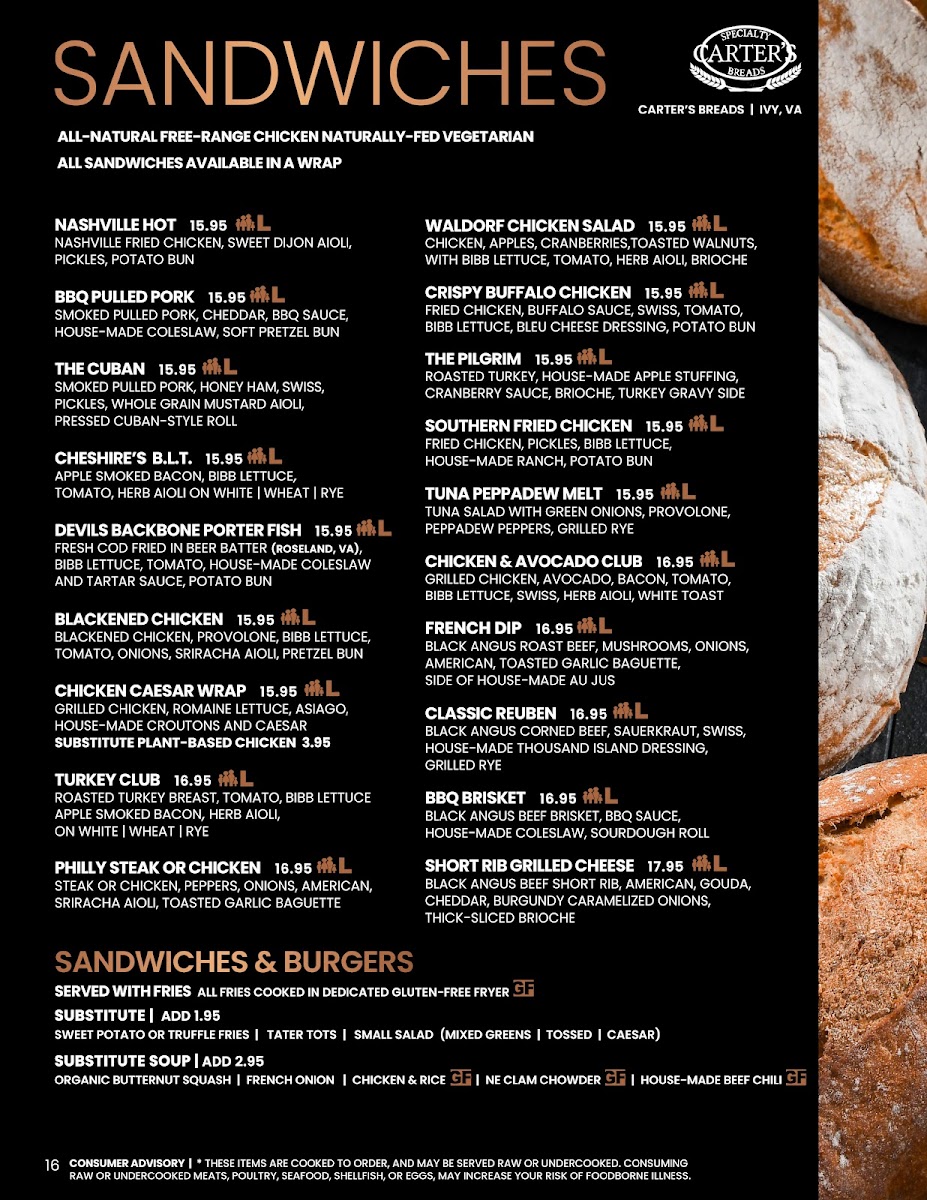 SANDWICHES

SPECIALTY CARTER'S BREADS

CARTER'S BREADS | IVY, VA

ALL-NATURAL FREE-RANGE CHICKEN NATURALLY-FED VEGETARIAN

ALL SANDWICHES AVAILABLE IN A WRAP

NASHVILLE HOT 15.95 L
NASHVILLE FRIED CHICKEN, SWEET DIJON AIOLI, PICKLES, POTATO BUN

BBQ PULLED PORK 15.95 L
SMOKED PULLED PORK, CHEDDAR, BBQ SAUCE, HOUSE-MADE COLESLAW, SOFT PRETZEL BUN

THE CUBAN 15.95 L
SMOKED PULLED PORK, HONEY HAM, SWISS, PICKLES, WHOLE GRAIN MUSTARD AIOLI, PRESSED CUBAN-STYLE ROLL

CHESHIRE'S B.L.T. 15.95 L
APPLE SMOKED BACON, BIBB LETTUCE, TOMATO, HERB AIOLI ON WHITE | WHEAT | RYE

DEVILS BACKBONE PORTER FISH 15.95 L
FRESH COD FRIED IN BEER BATTER (ROSELAND, VA), BIBB LETTUCE, TOMATO, HOUSE-MADE COLESLAW AND TARTAR SAUCE, POTATO BUN

BLACKENED CHICKEN 15.95 L
BLACKENED CHICKEN, PROVOLONE, BIBB LETTUCE, TOMATO, ONIONS, SRIRACHA AIOLI, PRETZEL BUN

CHICKEN CAESAR WRAP 15.95 L
GRILLED CHICKEN, ROMAINE LETTUCE, ASIAGO, HOUSE-MADE CROUTONS AND CAESAR
SUBSTITUTE PLANT-BASED CHICKEN 3.95

TURKEY CLUB 16.95 L
ROASTED TURKEY BREAST, TOMATO, BIBB LETTUCE APPLE SMOKED BACON, HERB AIOLI, ON WHITE | WHEAT | RYE

PHILLY STEAK OR CHICKEN 16.95 L
STEAK OR CHICKEN, PEPPERS, ONIONS, AMERICAN, SRIRACHA AIOLI, TOASTED GARLIC BAGUETTE

WALDORF CHICKEN SALAD 15.95 L
CHICKEN, APPLES, CRANBERRIES,TOASTED WALNUTS, WITH BIBB LETTUCE, TOMATO, HERB AIOLI, BRIOCHE

CRISPY BUFFALO CHICKEN 15.95 L
FRIED CHICKEN, BUFFALO SAUCE, SWISS, TOMATO, BIBB LETTUCE, BLEU CHEESE DRESSING, POTATO BUN

THE PILGRIM 15.95 L
ROASTED TURKEY, HOUSE-MADE APPLE STUFFING, CRANBERRY SAUCE, BRIOCHE, TURKEY GRAVY SIDE

SOUTHERN FRIED CHICKEN 15.95 L
FRIED CHICKEN, PICKLES, BIBB LETTUCE, HOUSE-MADE RANCH, POTATO BUN

TUNA PEPPADEW MELT 15.95 L
TUNA SALAD WITH GREEN ONIONS, PROVOLONE, PEPPADEW PEPPERS, GRILLED RYE

CHICKEN & AVOCADO CLUB 16.95 L
GRILLED CHICKEN, AVOCADO, BACON, TOMATO, BIBB LETTUCE, SWISS, HERB AIOLI, WHITE TOAST

FRENCH DIP 16.95 L
BLACK ANGUS ROAST BEEF, MUSHROOMS, ONIONS, AMERICAN, TOASTED GARLIC BAGUETTE, SIDE OF HOUSE-MADE AU JUS

CLASSIC REUBEN 16.95 L
BLACK ANGUS CORNED BEEF, SAUERKRAUT, SWISS, HOUSE-MADE THOUSAND ISLAND DRESSING, GRILLED RYE

BBQ BRISKET 16.95 L
BLACK ANGUS BEEF BRISKET, BBQ SAUCE, HOUSE-MADE COLESLAW, SOURDOUGH ROLL

SHORT RIB GRILLED CHEESE 17.95 L
BLACK ANGUS BEEF SHORT RIB, AMERICAN, GOUDA, CHEDDAR, BURGUNDY CARAMELIZED ONIONS, THICK-SLICED BRIOCHE

SANDWICHES & BURGERS

SERVED WITH FRIES ALL FRIES COOKED IN DEDICATED GLUTEN-FREE FRYER GF

SUBSTITUTE | ADD 1.95
SWEET POTATO OR TRUFFLE FRIES | TATER TOTS | SMALL SALAD (MIXED GREENS | TOSSED | CAESAR)

SUBSTITUTE SOUP | ADD 2.95
ORGANIC BUTTERNUT SQUASH | FRENCH ONION | CHICKEN & RICE GF | NE CLAM CHOWDER GF | HOUSE-MADE BEEF CHILI GF

16 CONSUMER ADVISORY | * THESE ITEMS ARE COOKED TO ORDER, AND MAY BE SERVED RAW OR UNDERCOOKED. CONSUMING RAW OR UNDERCOOKED MEATS, POULTRY, SEAFOOD, SHELLFISH, OR EGGS, MAY INCREASE YOUR RISK OF FOODBORNE ILLNESS.